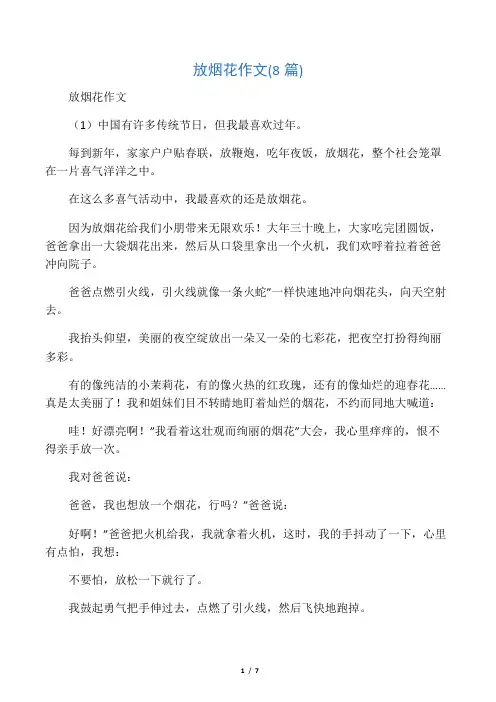 放烟花作文(8 篇)

放烟花作文

（1）中国有许多传统节日，但我最喜欢过年。

每到新年，家家户户贴春联，放鞭炮，吃年夜饭，放烟花，整个社会笼罩在一片喜气洋洋之中。

在这么多喜气活动中，我最喜欢的还是放烟花。

因为放烟花给我们小朋带来无限欢乐！大年三十晚上，大家吃完团圆饭，爸爸拿出一大袋烟花出来，然后从口袋里拿出一个火机，我们欢呼着拉着爸爸冲向院子。

爸爸点燃引火线，引火线就像一条火蛇”一样快速地冲向烟花头，向天空射去。

我抬头仰望，美丽的夜空绽放出一朵又一朵的七彩花，把夜空打扮得绚丽多彩。

有的像纯洁的小茉莉花，有的像火热的红玫瑰，还有的像灿烂的迎春花……真是太美丽了！我和姐妹们目不转睛地盯着灿烂的烟花，不约而同地大喊道：

哇！好漂亮啊！”我看着这壮观而绚丽的烟花”大会，我心里痒痒的，恨不得亲手放一次。

我对爸爸说：

爸爸，我也想放一个烟花，行吗？”爸爸说：

好啊！”爸爸把火机给我，我就拿着火机，这时，我的手抖动了一下，心里有点怕，我想：

不要怕，放松一下就行了。

我鼓起勇气把手伸过去，点燃了引火线，然后飞快地跑掉。

1 / 7